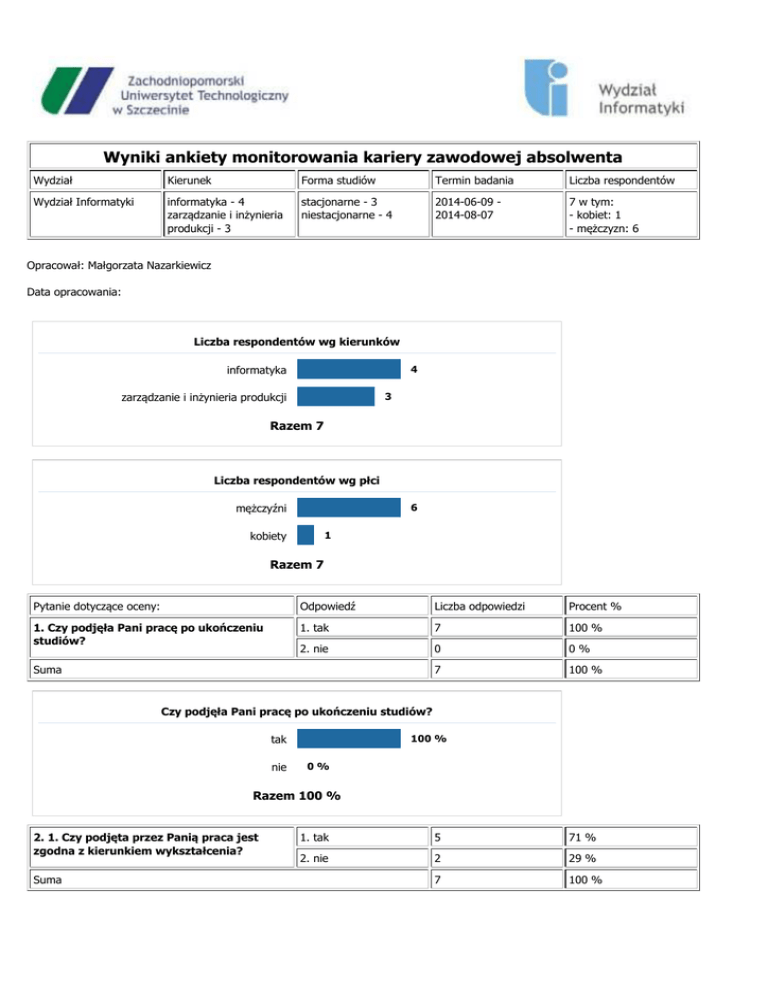 Zachodniopomorski Uniwersytet Technologiczny w Szczecinie

Wydział Informatyki

Wyniki ankiety monitorowania kariery zawodowej absolwenta

| Wydział | Kierunek | Forma studiów | Termin badania | Liczba respondentów |
|---|---|---|---|---|
| Wydział Informatyki | informatyka - 4 zarządzanie i inżynieria produkcji - 3 | stacjonarne - 3 niestacjonarne - 4 | 2014-06-09 - 2014-08-07 | 7 w tym: - kobiet: 1 - mężczyzn: 6 |

Opracował: Małgorzata Nazarkiewicz

Data opracowania:

Liczba respondentów wg kierunków

informatyka 4

zarządzanie i inżynieria produkcji 3

Razem 7

Liczba respondentów wg płci

mężczyźni 6

kobiety 1

Razem 7

| Pytanie dotyczące oceny: | Odpowiedź | Liczba odpowiedzi | Procent % |
|---|---|---|---|
| 1. Czy podjęła Pani pracę po ukończeniu studiów? | 1. tak | 7 | 100 % |
| | 2. nie | 0 | 0 % |
| Suma | | 7 | 100 % |

Czy podjęła Pani pracę po ukończeniu studiów?

tak 100 %

nie 0 %

Razem 100 %

| 2. 1. Czy podjęta przez Panią praca jest zgodna z kierunkiem wykształcenia? | 1. tak | 5 | 71 % |
|---|---|---|---|
| | 2. nie | 2 | 29 % |
| Suma | | 7 | 100 % |